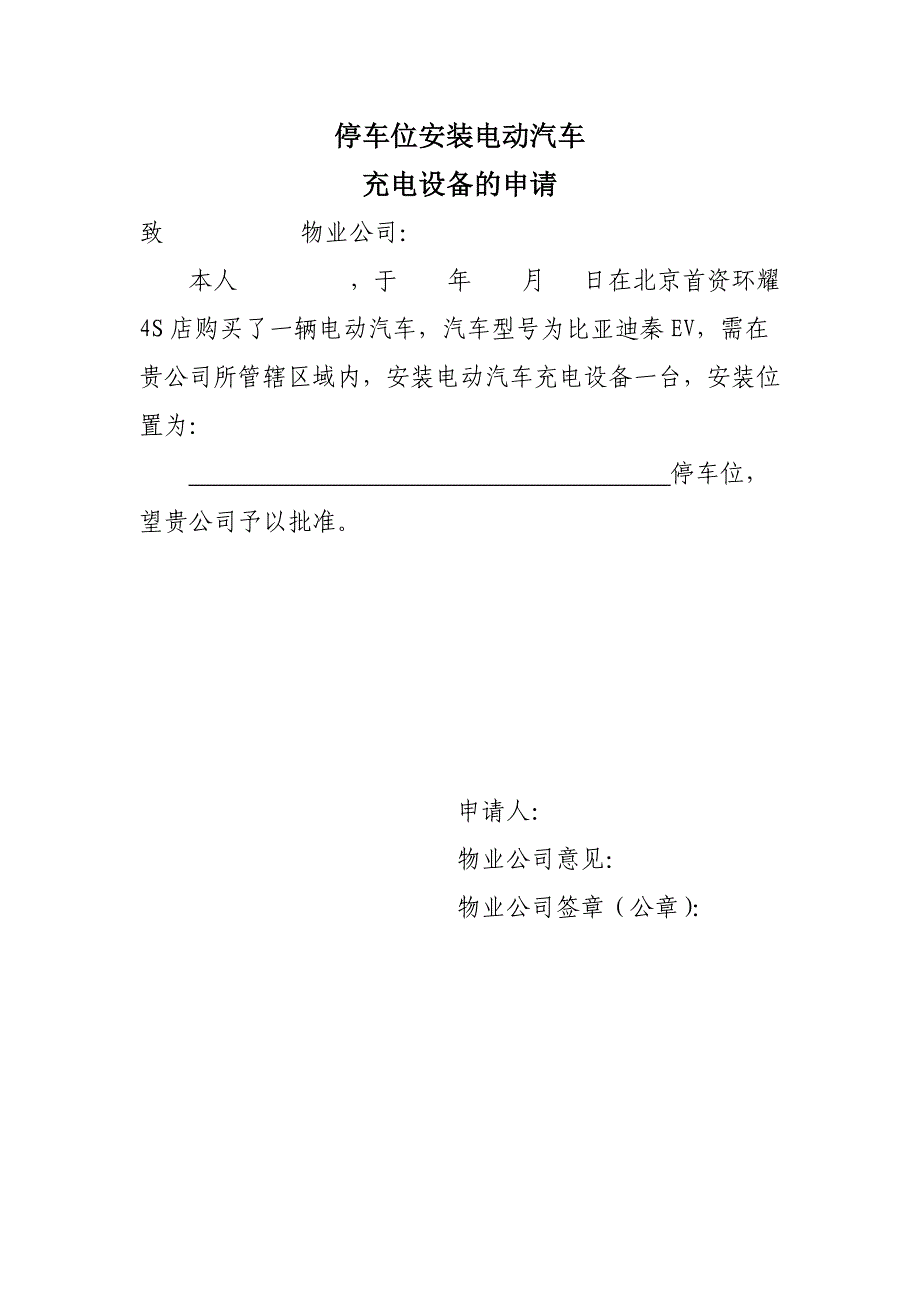 停车位安装电动汽车
充电设备的申请

致　　　　　物业公司:

本人　　　　，于　　年　　月　　日在北京首资环耀4S店购买了一辆电动汽车，汽车型号为比亚迪秦EV，需在贵公司所管辖区域内，安装电动汽车充电设备一台，安装位置为:

________________________________________停车位，望贵公司予以批准。

申请人:

物业公司意见:

物业公司签章（公章）: